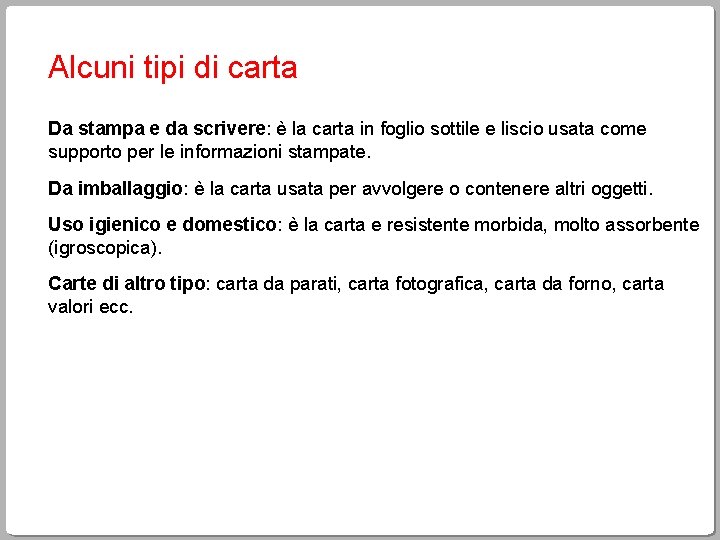 Alcuni tipi di carta

Da stampa e da scrivere: è la carta in foglio sottile e liscio usata come supporto per le informazioni stampate.

Da imballaggio: è la carta usata per avvolgere o contenere altri oggetti.

Uso igienico e domestico: è la carta e resistente morbida, molto assorbente (igroscopica).

Carte di altro tipo: carta da parati, carta fotografica, carta da forno, carta valori ecc.